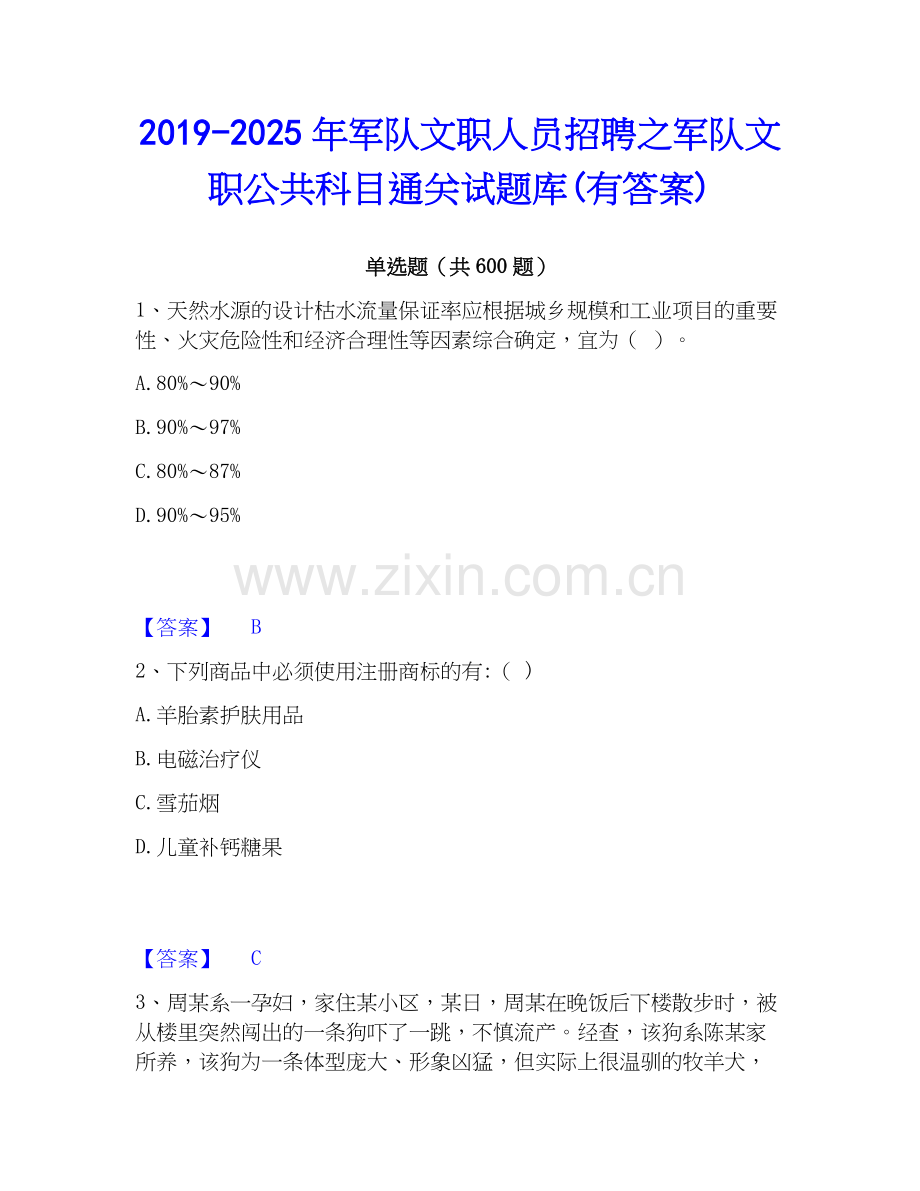 2019-2025年军队文职人员招聘之军队文职公共科目通关试题库(有答案)

单选题（共600题）

1、天然水源的设计枯水流量保证率应根据城乡规模和工业项目的重要性、火灾危险性和经济合理性等因素综合确定，宜为（ ）。

A.80%～90%

B.90%～97%

C.80%～87%

D.90%～95%

【答案】 B

2、下列商品中必须使用注册商标的有:（ ）

A.羊胎素护肤用品

B.电磁治疗仪

C.雪茄烟

D.儿童补钙糖果

【答案】 C

3、周某系一孕妇，家住某小区，某日，周某在晚饭后下楼散步时，被从楼里突然闯出的一条狗吓了一跳，不慎流产。经查，该狗系陈某家所养，该狗为一条体型庞大、形象凶猛，但实际上很温驯的牧羊犬，

www.zixin.com.cn